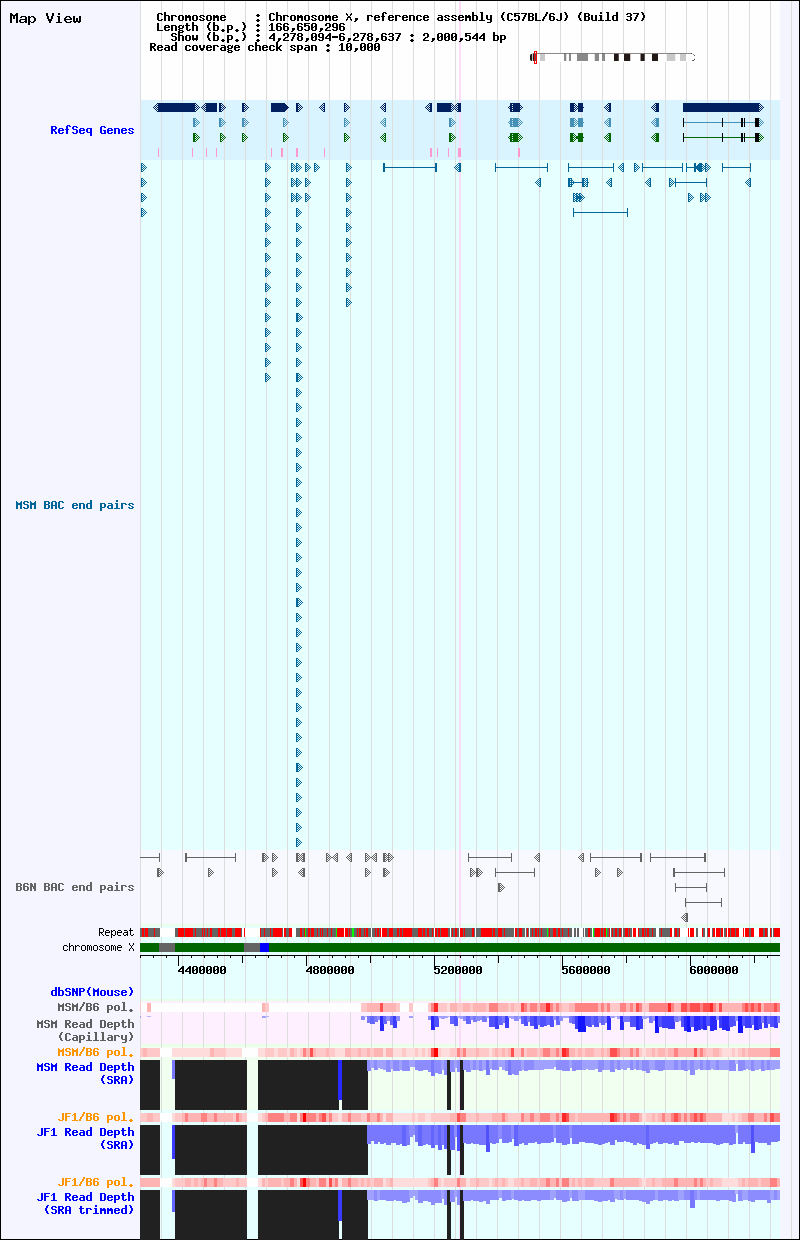 Map View

Chromosome : Chromosome X, reference assembly (C57BL/6J) (Build 37)
Length (b.p.) : 166,650,296
Show (b.p.) : 4,278,094-6,278,637 : 2,000,544 bp
Read coverage check span : 10,000

RefSeq Genes

MSM BAC end pairs

B6N BAC end pairs

Repeat
chromosome X

4400000 4800000 5200000 5600000 6000000

dbSNP(Mouse)
MSM/B6 pol.
MSM Read Depth (Capillary)
MSM/B6 pol.
MSM Read Depth (SRA)
JF1/B6 pol.
JF1 Read Depth (SRA)
JF1/B6 pol.
JF1 Read Depth (SRA trimmed)